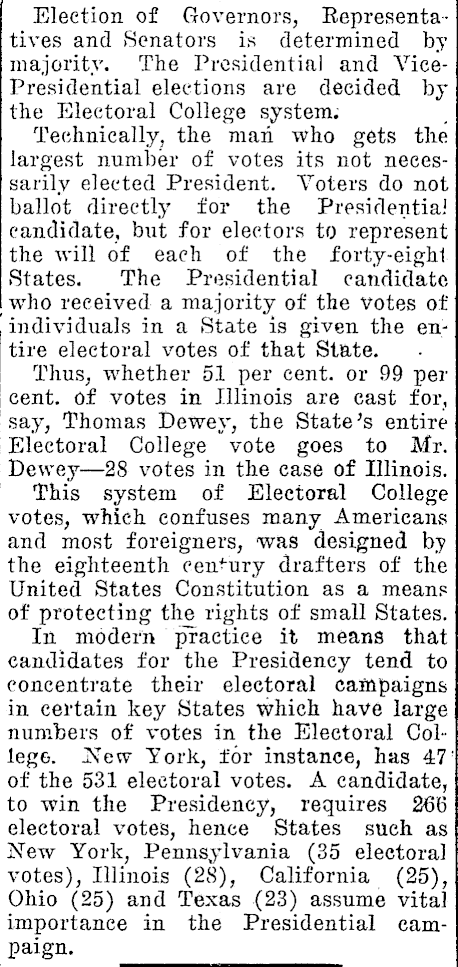 Election of Governors, Representatives and Senators is determined by majority. The Presidential and Vice-Presidential elections are decided by the Electoral College system.

Technically, the man who gets the largest number of votes its not necessarily elected President. Voters do not ballot directly for the Presidential candidate, but for electors to represent the will of each of the forty-eight States. The Presidential candidate who received a majority of the votes of individuals in a State is given the entire electoral votes of that State.

Thus, whether 51 per cent. or 99 per cent. of votes in Illinois are cast for, say, Thomas Dewey, the State's entire Electoral College vote goes to Mr. Dewey—28 votes in the case of Illinois.

This system of Electoral College votes, which confuses many Americans and most foreigners, was designed by the eighteenth century drafters of the United States Constitution as a means of protecting the rights of small States.

In modern practice it means that candidates for the Presidency tend to concentrate their electoral campaigns in certain key States which have large numbers of votes in the Electoral College. New York, for instance, has 47 of the 531 electoral votes. A candidate, to win the Presidency, requires 266 electoral votes, hence States such as New York, Pennsylvania (35 electoral votes), Illinois (28), California (25), Ohio (25) and Texas (23) assume vital importance in the Presidential campaign.